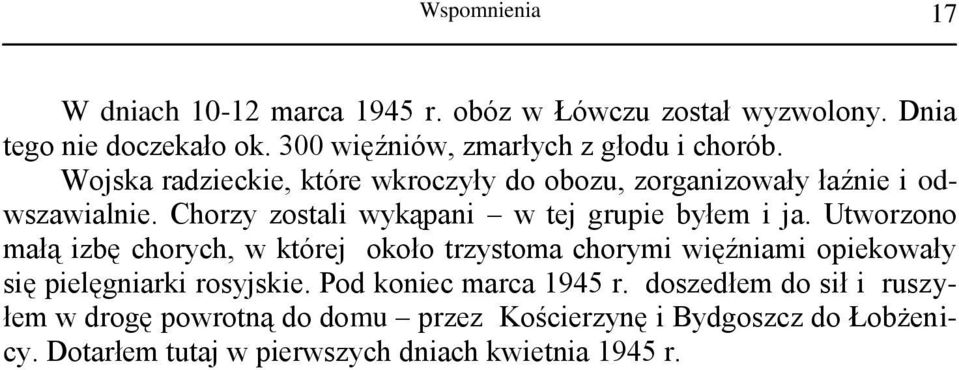 Wspomnienia 17

W dniach 10-12 marca 1945 r. obóz w Łówczu został wyzwolony. Dnia tego nie doczekało ok. 300 więźniów, zmarłych z głodu i chorób.

Wojska radzieckie, które wkroczyły do obozu, zorganizowały łaźnie i odwszawialnie. Chorzy zostali wykąpani – w tej grupie byłem i ja. Utworzono małą izbę chorych, w której około trzystoma chorymi więźniami opiekowały się pielęgniarki rosyjskie. Pod koniec marca 1945 r. doszedłem do sił i ruszyłem w drogę powrotną do domu – przez Kościerzynę i Bydgoszcz do Łobżenicy. Dotarłem tutaj w pierwszych dniach kwietnia 1945 r.